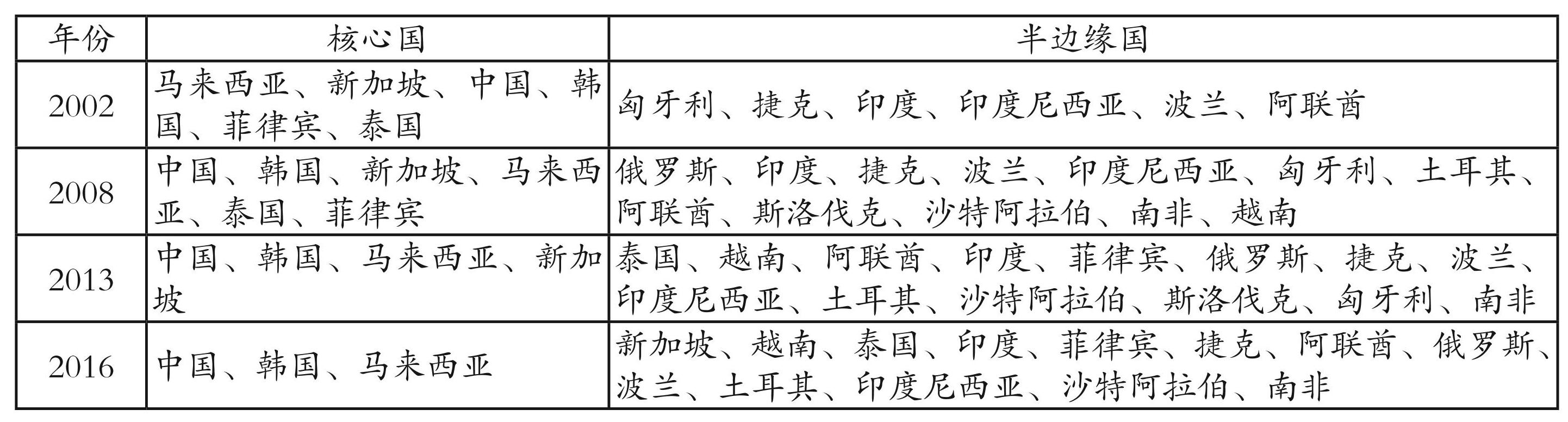 | 年份 | 核心国 | 半边缘国 |
|---|---|---|
| 2002 | 马来西亚、新加坡、中国、韩国、菲律宾、泰国 | 匈牙利、捷克、印度、印度尼西亚、波兰、阿联酋 |
| 2008 | 中国、韩国、新加坡、马来西亚、泰国、菲律宾 | 俄罗斯、印度、捷克、波兰、印度尼西亚、匈牙利、土耳其、阿联酋、斯洛伐克、沙特阿拉伯、南非、越南 |
| 2013 | 中国、韩国、马来西亚、新加坡 | 泰国、越南、阿联酋、印度、菲律宾、俄罗斯、捷克、波兰、印度尼西亚、土耳其、沙特阿拉伯、斯洛伐克、匈牙利、南非 |
| 2016 | 中国、韩国、马来西亚 | 新加坡、越南、泰国、印度、菲律宾、捷克、阿联酋、俄罗斯、波兰、土耳其、印度尼西亚、沙特阿拉伯、南非 |